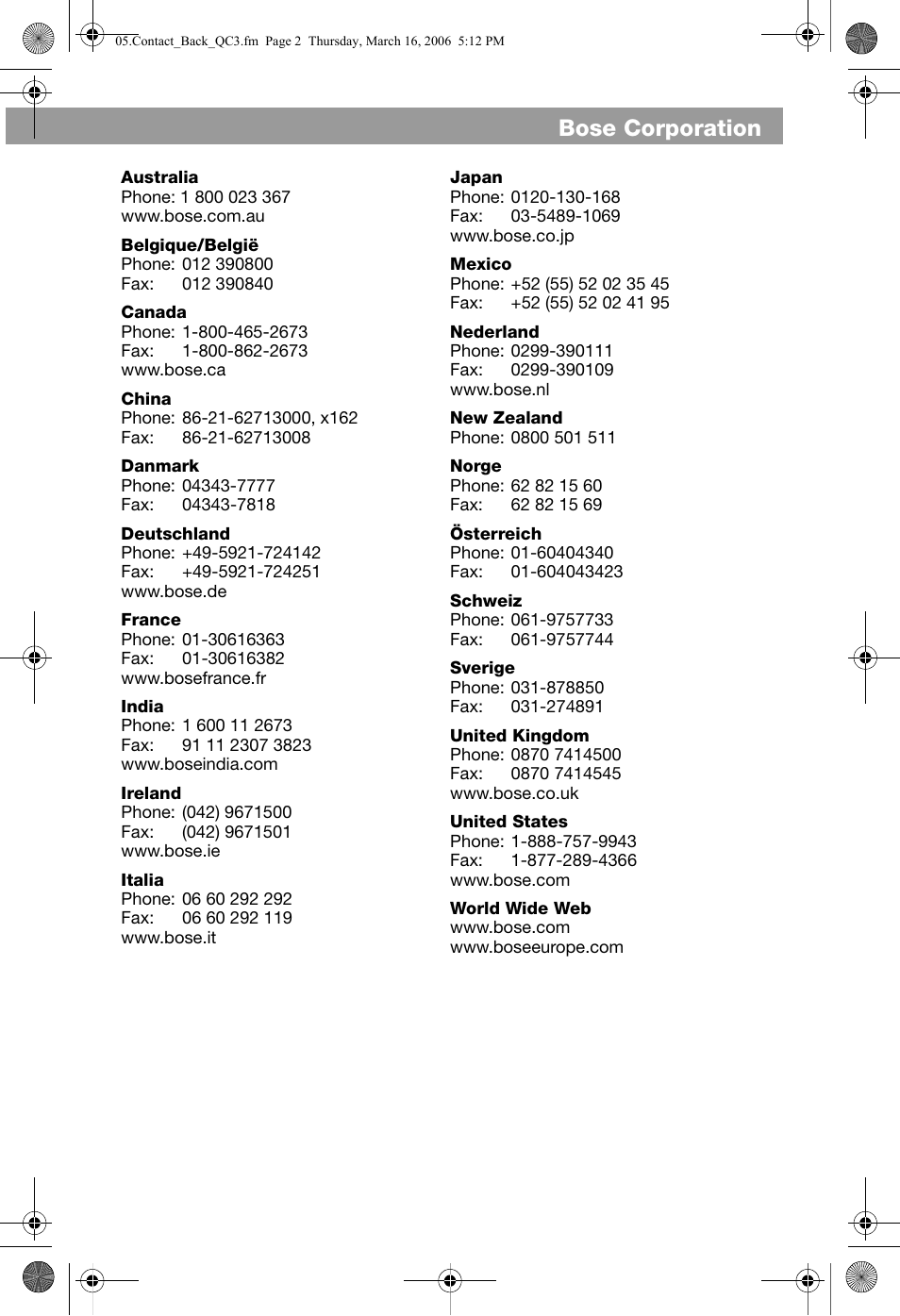 05.Contact_Back_QC3.fm Page 2 Thursday, March 16, 2006 5:12 PM

Bose Corporation

Australia
Phone: 1 800 023 367
www.bose.com.au

Belgique/België
Phone: 012 390800
Fax: 012 390840

Canada
Phone: 1-800-465-2673
Fax: 1-800-862-2673
www.bose.ca

China
Phone: 86-21-62713000, x162
Fax: 86-21-62713008

Danmark
Phone: 04343-7777
Fax: 04343-7818

Deutschland
Phone: +49-5921-724142
Fax: +49-5921-724251
www.bose.de

France
Phone: 01-30616363
Fax: 01-30616382
www.bosefrance.fr

India
Phone: 1 600 11 2673
Fax: 91 11 2307 3823
www.boseindia.com

Ireland
Phone: (042) 9671500
Fax: (042) 9671501
www.bose.ie

Italia
Phone: 06 60 292 292
Fax: 06 60 292 119
www.bose.it

Japan
Phone: 0120-130-168
Fax: 03-5489-1069
www.bose.co.jp

Mexico
Phone: +52 (55) 52 02 35 45
Fax: +52 (55) 52 02 41 95

Nederland
Phone: 0299-390111
Fax: 0299-390109
www.bose.nl

New Zealand
Phone: 0800 501 511

Norge
Phone: 62 82 15 60
Fax: 62 82 15 69

Österreich
Phone: 01-60404340
Fax: 01-604043423

Schweiz
Phone: 061-9757733
Fax: 061-9757744

Sverige
Phone: 031-878850
Fax: 031-274891

United Kingdom
Phone: 0870 7414500
Fax: 0870 7414545
www.bose.co.uk

United States
Phone: 1-888-757-9943
Fax: 1-877-289-4366
www.bose.com

World Wide Web
www.bose.com
www.boseeurope.com